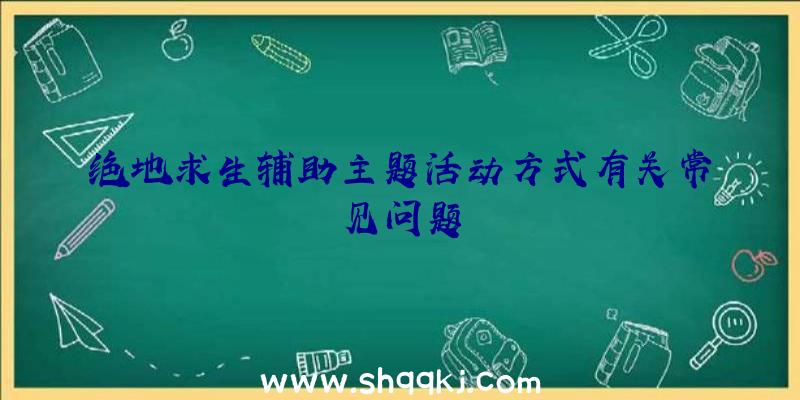 绝地求生辅助主题活动方式有关常见问题

www.shqqkj.com